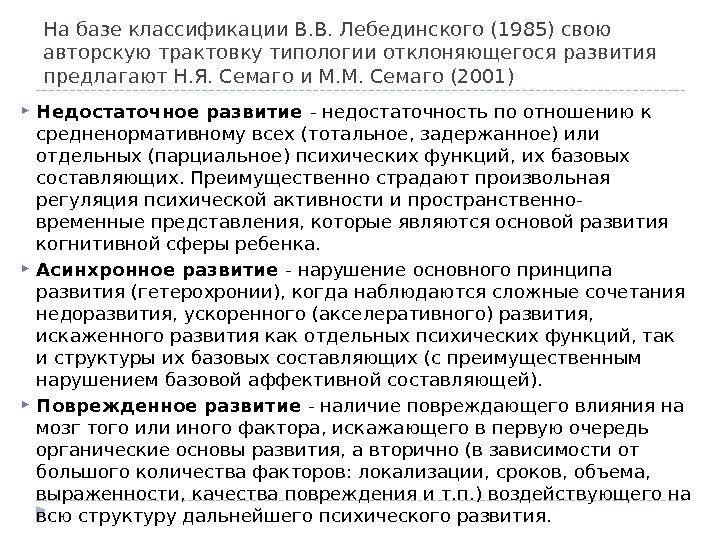 На базе классификации В.В. Лебединского (1985) свою авторскую трактовку типологии отклоняющегося развития предлагают Н.Я. Семаго и М.М. Семаго (2001)

Недостаточное развитие - недостаточность по отношению к средненормативному всех (тотальное, задержанное) или отдельных (парциальное) психических функций, их базовых составляющих. Преимущественно страдают произвольная регуляция психической активности и пространственно-временные представления, которые являются основой развития когнитивной сферы ребенка.

Асинхронное развитие - нарушение основного принципа развития (гетерохронии), когда наблюдаются сложные сочетания недоразвития, ускоренного (акселеративного) развития, искаженного развития как отдельных психических функций, так и структуры их базовых составляющих (с преимущественным нарушением базовой аффективной составляющей).

Поврежденное развитие - наличие повреждающего влияния на мозг того или иного фактора, искажающего в первую очередь органические основы развития, а вторично (в зависимости от большого количества факторов: локализации, сроков, объема, выраженности, качества повреждения и т.п.) воздействующего на всю структуру дальнейшего психического развития.